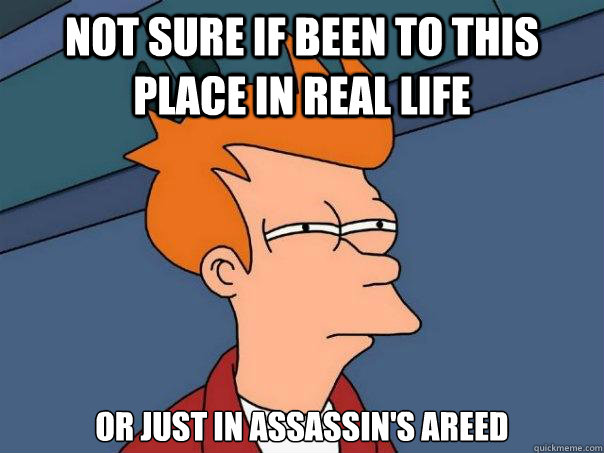 NOT SURE IF BEEN TO THIS PLACE IN REAL LIFE

OR JUST IN ASSASSIN'S AREED

quickmeme.com